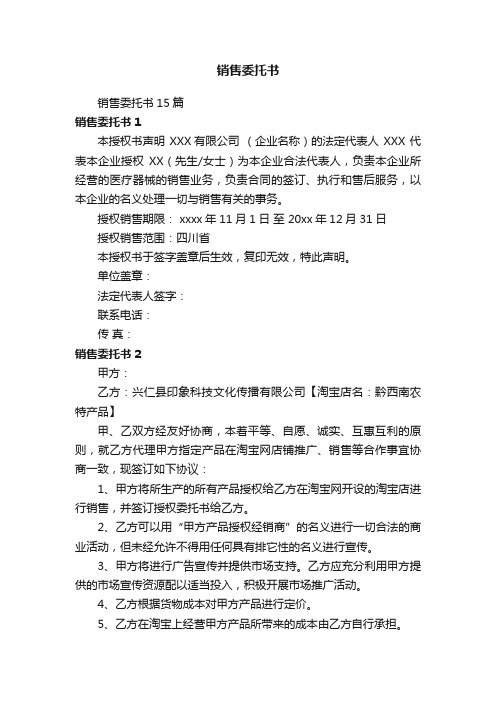 销售委托书

销售委托书 15 篇

销售委托书 1

本授权书声明 XXX 有限公司 （企业名称）的法定代表人 XXX 代表本企业授权 XX（先生/女士）为本企业合法代表人，负责本企业所经营的医疗器械的销售业务，负责合同的签订、执行和售后服务，以本企业的名义处理一切与销售有关的事务。

授权销售期限： xxxx 年 11 月 1 日 至 20xx 年 12 月 31 日

授权销售范围：四川省

本授权书于签字盖章后生效，复印无效，特此声明。

单位盖章：

法定代表人签字：

联系电话：

传 真：

销售委托书 2

甲方：

乙方：兴仁县印象科技文化传播有限公司【淘宝店名：黔西南农特产品】

甲、乙双方经友好协商，本着平等、自愿、诚实、互惠互利的原则，就乙方代理甲方指定产品在淘宝网店铺推广、销售等合作事宜协商一致，现签订如下协议：

1、甲方将所生产的所有产品授权给乙方在淘宝网开设的淘宝店进行销售，并签订授权委托书给乙方。

2、乙方可以用“甲方产品授权经销商”的名义进行一切合法的商业活动，但未经允许不得用任何具有排它性的名义进行宣传。

3、甲方将进行广告宣传并提供市场支持。乙方应充分利用甲方提供的市场宣传资源配以适当投入，积极开展市场推广活动。

4、乙方根据货物成本对甲方产品进行定价。

5、乙方在淘宝上经营甲方产品所带来的成本由乙方自行承担。